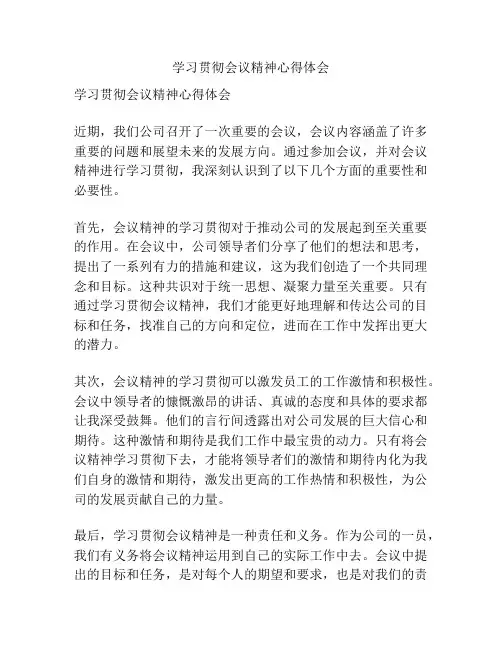 学习贯彻会议精神心得体会

学习贯彻会议精神心得体会

近期，我们公司召开了一次重要的会议，会议内容涵盖了许多重要的问题和展望未来的发展方向。通过参加会议，并对会议精神进行学习贯彻，我深刻认识到了以下几个方面的重要性和必要性。

首先，会议精神的学习贯彻对于推动公司的发展起到至关重要的作用。在会议中，公司领导者们分享了他们的想法和思考，提出了一系列有力的措施和建议，这为我们创造了一个共同理念和目标。这种共识对于统一思想、凝聚力量至关重要。只有通过学习贯彻会议精神，我们才能更好地理解和传达公司的目标和任务，找准自己的方向和定位，进而在工作中发挥出更大的潜力。

其次，会议精神的学习贯彻可以激发员工的工作激情和积极性。会议中领导者的慷慨激昂的讲话、真诚的态度和具体的要求都让我深受鼓舞。他们的言行间透露出对公司发展的巨大信心和期待。这种激情和期待是我们工作中最宝贵的动力。只有将会议精神学习贯彻下去，才能将领导者们的激情和期待内化为我们自身的激情和期待，激发出更高的工作热情和积极性，为公司的发展贡献自己的力量。

最后，学习贯彻会议精神是一种责任和义务。作为公司的一员，我们有义务将会议精神运用到自己的实际工作中去。会议中提出的目标和任务，是对每个人的期望和要求，也是对我们的责